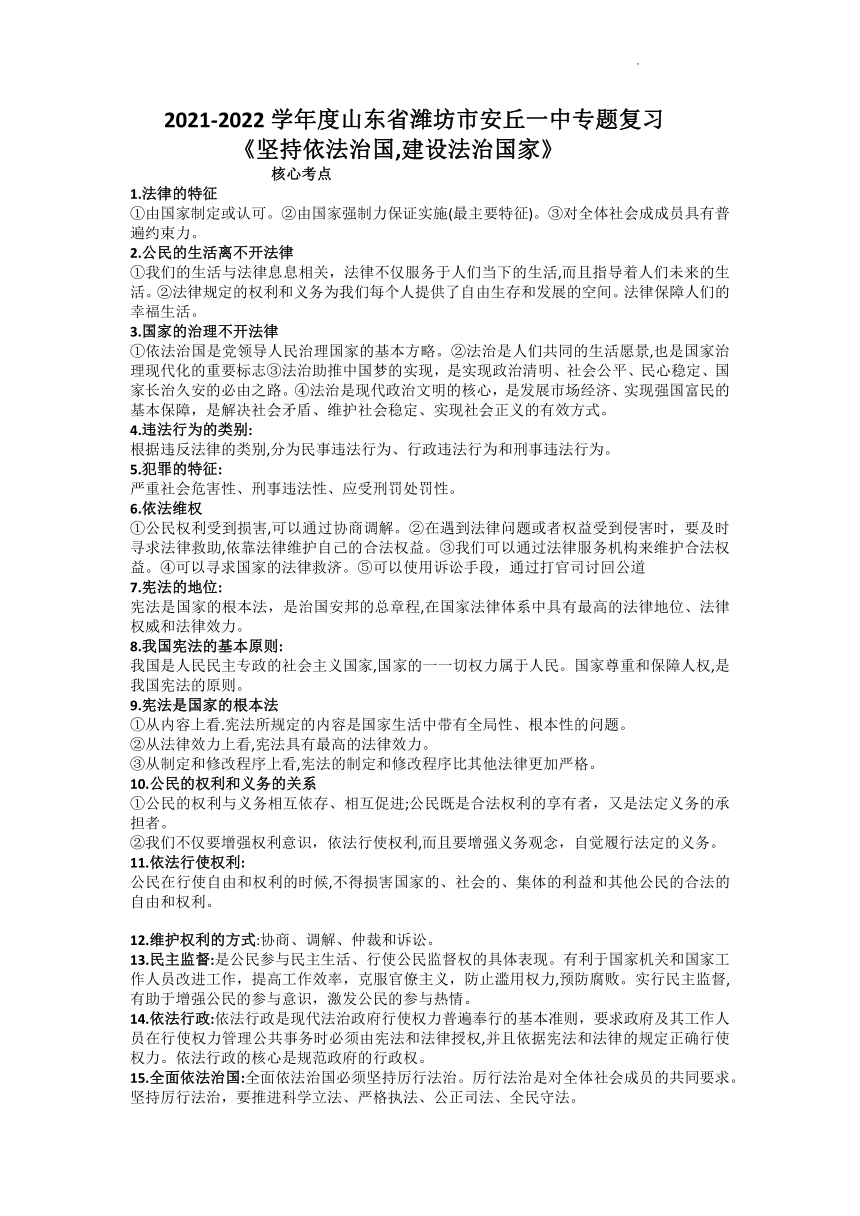 2021-2022 学年度山东省潍坊市安丘一中专题复习
《坚持依法治国,建设法治国家》

核心考点

1.法律的特征
①由国家制定或认可。②由国家强制力保证实施(最主要特征)。③对全体社会成成员具有普遍约束力。

2.公民的生活离不开法律
①我们的生活与法律息息相关，法律不仅服务于人们当下的生活,而且指导着人们未来的生活。②法律规定的权利和义务为我们每个人提供了自由生存和发展的空间。法律保障人们的幸福生活。

3.国家的治理不开法律
①依法治国是党领导人民治理国家的基本方略。②法治是人们共同的生活愿景,也是国家治理现代化的重要标志③法治助推中国梦的实现，是实现政治清明、社会公平、民心稳定、国家长治久安的必由之路。④法治是现代政治文明的核心，是发展市场经济、实现强国富民的基本保障，是解决社会矛盾、维护社会稳定、实现社会正义的有效方式。

4.违法行为的类别:
根据违反法律的类别,分为民事违法行为、行政违法行为和刑事违法行为。

5.犯罪的特征:
严重社会危害性、刑事违法性、应受刑罚处罚性。

6.依法维权
①公民权利受到损害,可以通过协商调解。②在遇到法律问题或者权益受到侵害时，要及时寻求法律救助,依靠法律维护自己的合法权益。③我们可以通过法律服务机构来维护合法权益。④可以寻求国家的法律救济。⑤可以使用诉讼手段，通过打官司讨回公道

7.宪法的地位:
宪法是国家的根本法，是治国安邦的总章程,在国家法律体系中具有最高的法律地位、法律权威和法律效力。

8.我国宪法的基本原则:
我国是人民民主专政的社会主义国家,国家的一一切权力属于人民。国家尊重和保障人权,是我国宪法的原则。

9.宪法是国家的根本法
①从内容上看.宪法所规定的内容是国家生活中带有全局性、根本性的问题。
②从法律效力上看,宪法具有最高的法律效力。
③从制定和修改程序上看,宪法的制定和修改程序比其他法律更加严格。

10.公民的权利和义务的关系
①公民的权利与义务相互依存、相互促进;公民既是合法权利的享有者，又是法定义务的承担者。
②我们不仅要增强权利意识，依法行使权利,而且要增强义务观念，自觉履行法定的义务。

11.依法行使权利:
公民在行使自由和权利的时候,不得损害国家的、社会的、集体的利益和其他公民的合法的自由和权利。

12.维护权利的方式:协商、调解、仲裁和诉讼。

13.民主监督:是公民参与民主生活、行使公民监督权的具体表现。有利于国家机关和国家工作人员改进工作，提高工作效率，克服官僚主义，防止滥用权力,预防腐败。实行民主监督,有助于增强公民的参与意识，激发公民的参与热情。

14.依法行政:依法行政是现代法治政府行使权力普遍奉行的基本准则，要求政府及其工作人员在行使权力管理公共事务时必须由宪法和法律授权,并且依据宪法和法律的规定正确行使权力。依法行政的核心是规范政府的行政权。

15.全面依法治国:全面依法治国必须坚持厉行法治。厉行法治是对全体社会成员的共同要求。坚持厉行法治，要推进科学立法、严格执法、公正司法、全民守法。